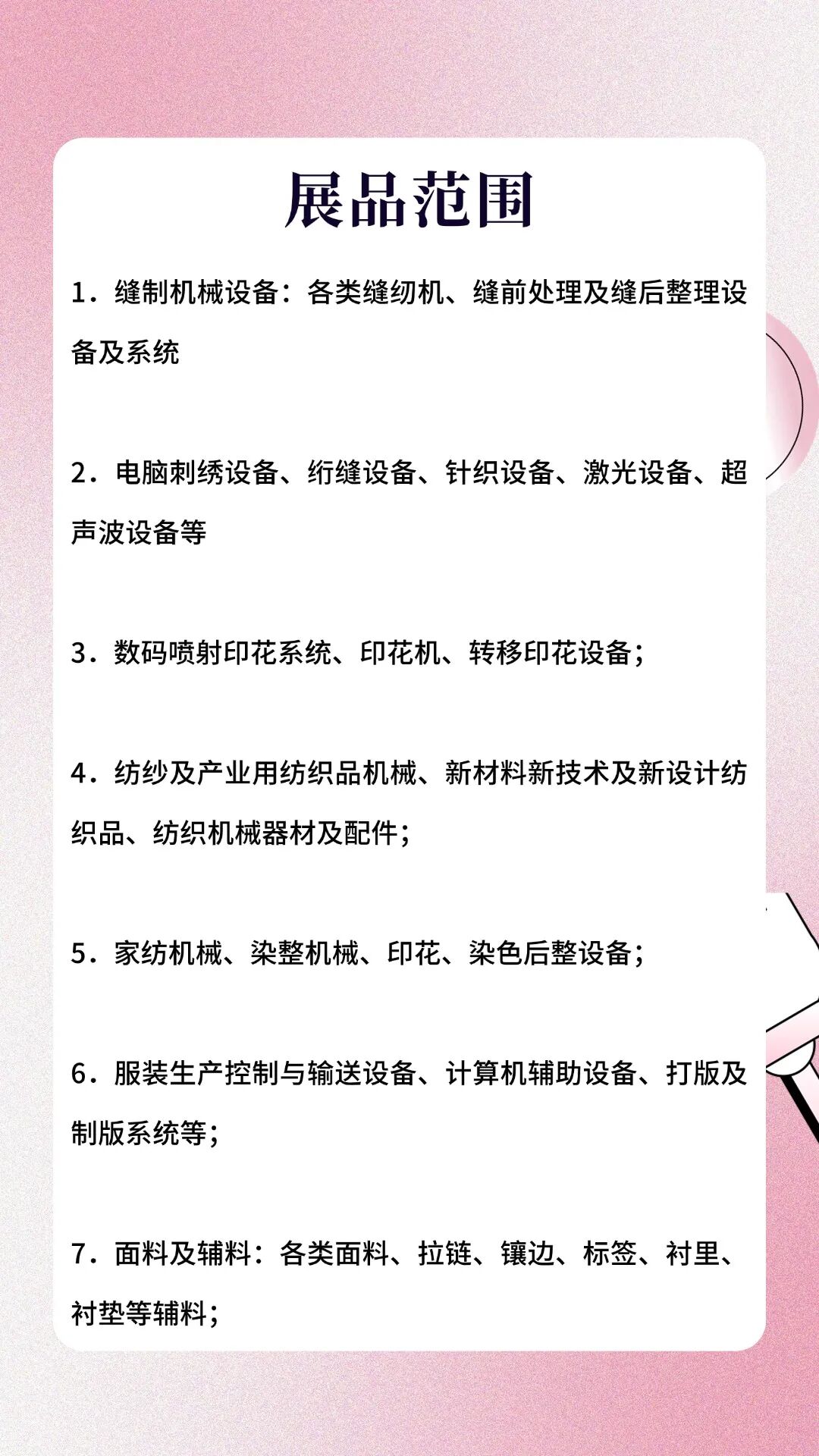 展品范围

1．缝制机械设备：各类缝纫机、缝前处理及缝后整理设备及系统

2．电脑刺绣设备、绗缝设备、针织设备、激光设备、超声波设备等

3．数码喷射印花系统、印花机、转移印花设备；

4．纺纱及产业用纺织品机械、新材料新技术及新设计纺织品、纺织机械器材及配件；

5．家纺机械、染整机械、印花、染色后整设备；

6．服装生产控制与输送设备、计算机辅助设备、打版及制版系统等；

7．面料及辅料：各类面料、拉链、镶边、标签、衬里、衬垫等辅料；